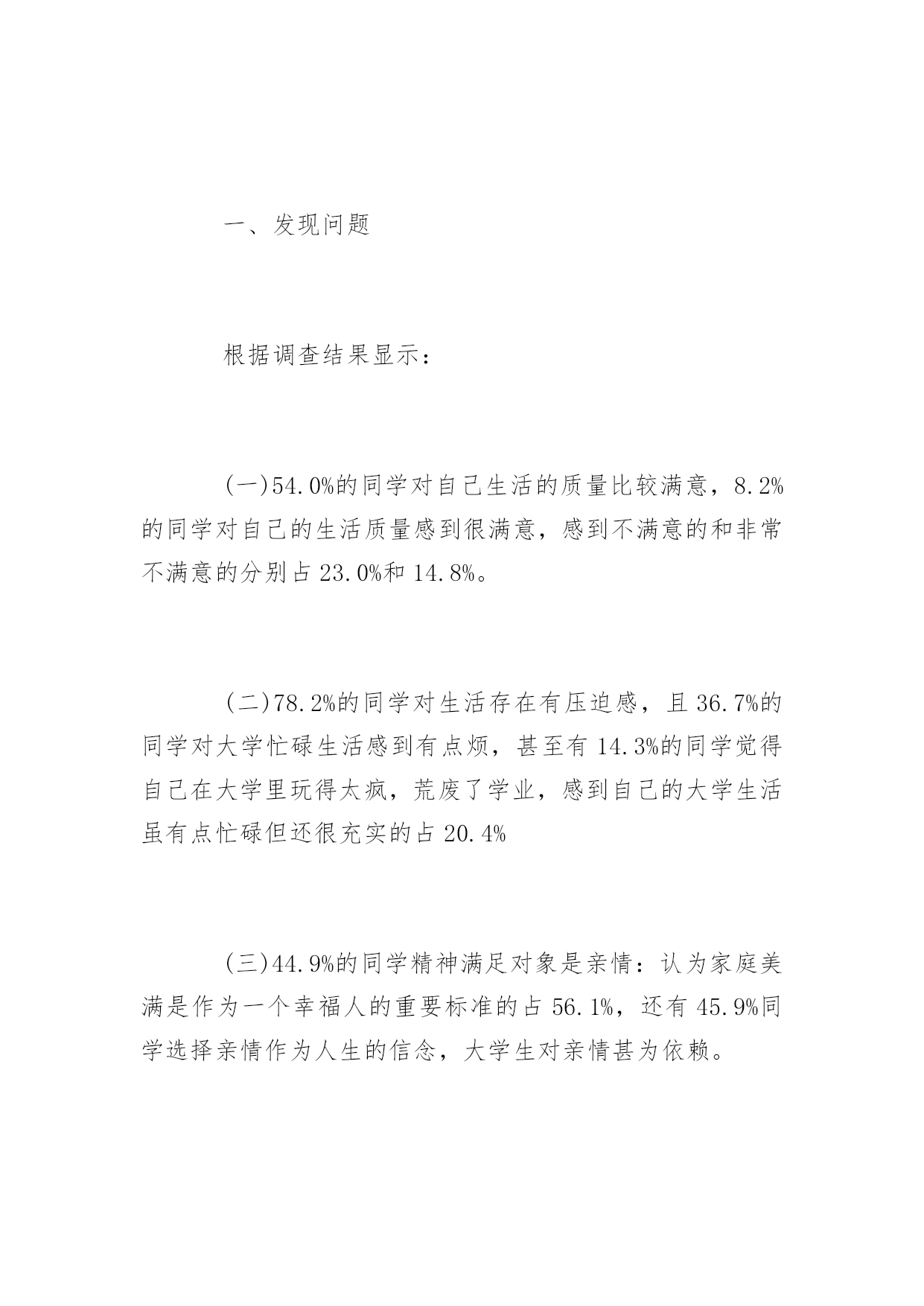 一、发现问题

根据调查结果显示：

(一)54.0%的同学对自己生活的质量比较满意，8.2%的同学对自己的生活质量感到很满意，感到不满意的和非常不满意的分别占 23.0%和 14.8%。

(二)78.2%的同学对生活存在有压迫感，且 36.7%的同学对大学忙碌生活感到有点烦，甚至有 14.3%的同学觉得自己在大学里玩得太疯，荒废了学业，感到自己的大学生活虽有点忙碌但还很充实的占 20.4%

(三)44.9%的同学精神满足对象是亲情：认为家庭美满是作为一个幸福人的重要标准的占 56.1%，还有 45.9%同学选择亲情作为人生的信念，大学生对亲情甚为依赖。